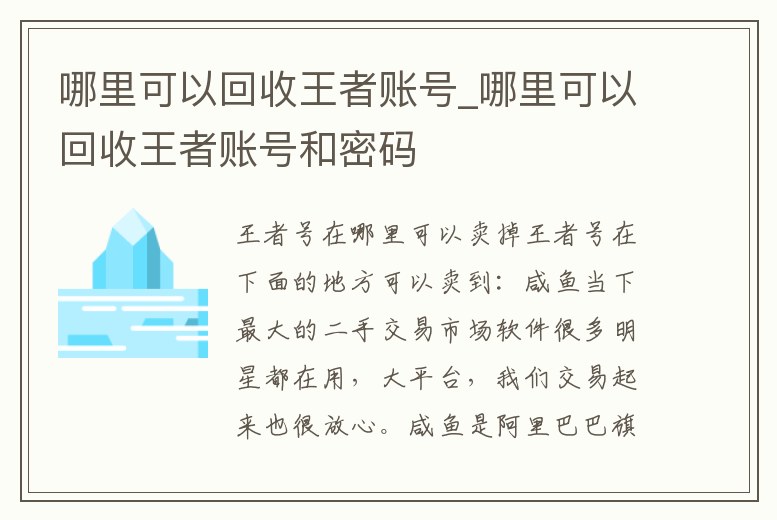 哪里可以回收王者账号_哪里可以回收王者账号和密码

王者号在哪里可以卖掉王者号在下面的地方可以卖到：咸鱼当下最大的二手交易市场软件很多明星都在用，大平台，我们交易起来也很放心。咸鱼是阿里巴巴旗